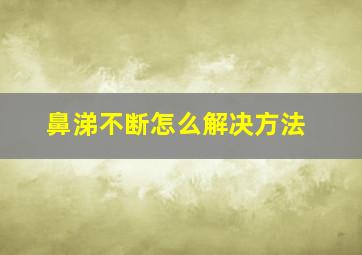 鼻涕不断怎么解决方法